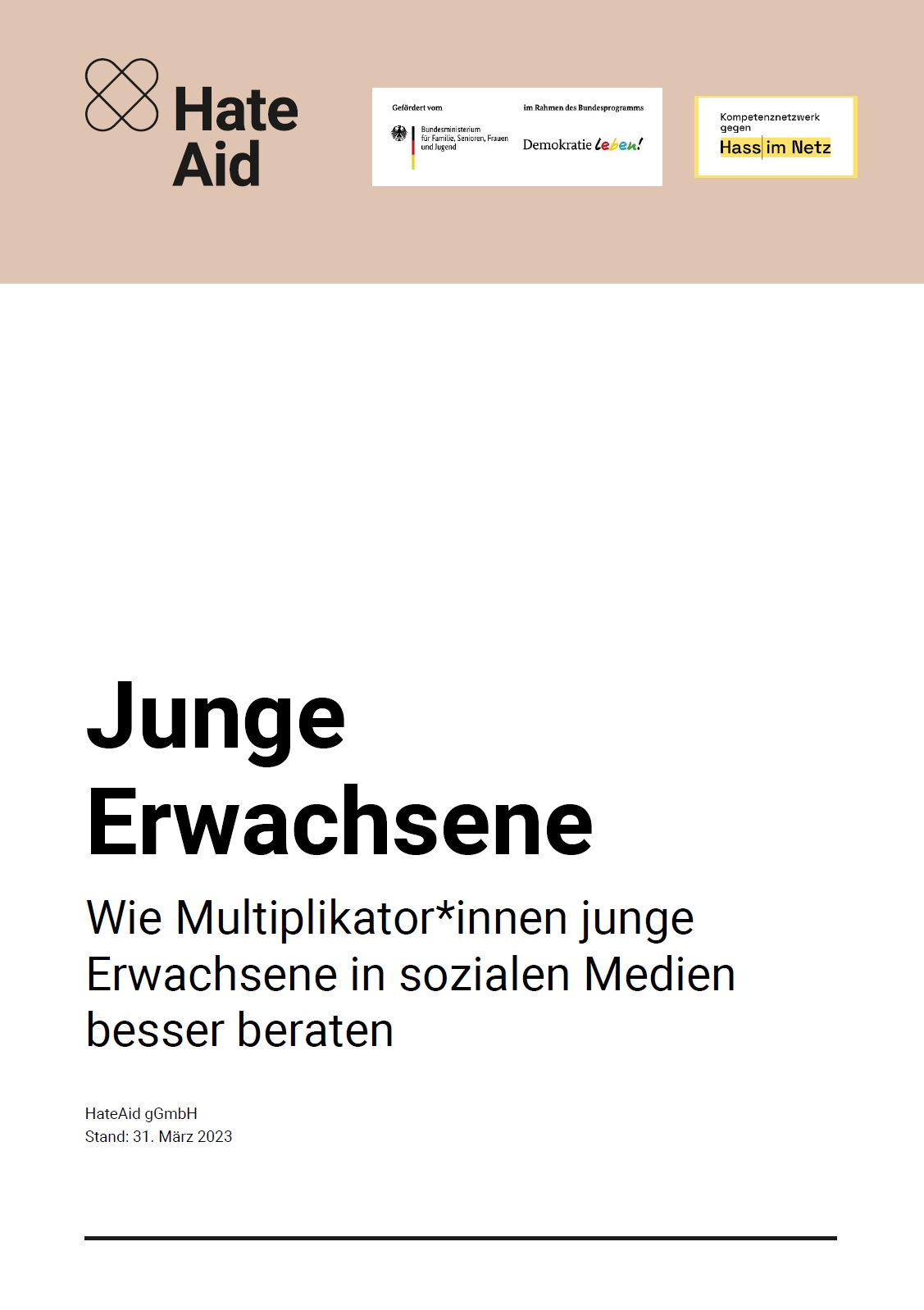 Hate Aid

Gefördert vom

Bundesministerium für Familie, Senioren, Frauen und Jugend

im Rahmen des Bundesprogramms

Demokratie leben!

Kompetenznetzwerk gegen

Hass im Netz

Junge Erwachsene

Wie Multiplikator*innen junge Erwachsene in sozialen Medien besser beraten

HateAid gGmbH
Stand: 31. März 2023